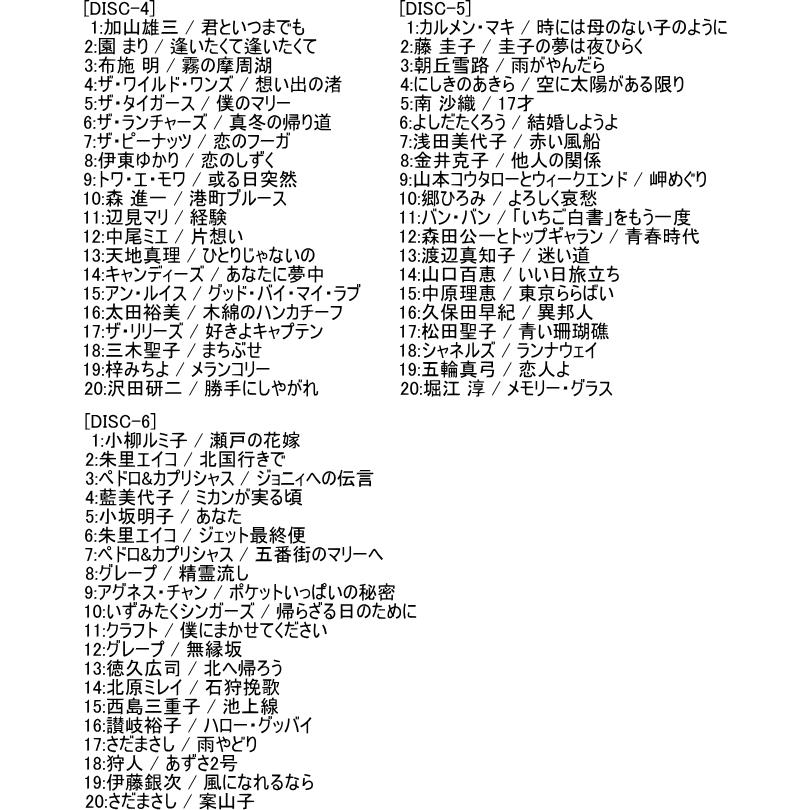 [DISC-4]
1:加山雄三 / 君といつまでも
2:園 まり / 逢いたくて逢いたくて
3:布施 明 / 霧の摩周湖
4:ザ・ワイルド・ワンズ / 想い出の渚
5:ザ・タイガース / 僕のマリー
6:ザ・ランチャーズ / 真冬の帰り道
7:ザ・ピーナッツ / 恋のフーガ
8:伊東ゆかり / 恋のしずく
9:トワ・エ・モワ / 或る日突然
10:森 進一 / 港町ブルース
11:辺見マリ / 経験
12:中尾ミエ / 片想い
13:天地真理 / ひとりじゃないの
14:キャンディーズ / あなたに夢中
15:アン・ルイス / グッド・バイ・マイ・ラブ
16:太田裕美 / 木綿のハンカチーフ
17:ザ・リリーズ / 好きよキャプテン
18:三木聖子 / まちぶせ
19:梓みちよ / メランコリー
20:沢田研二 / 勝手にしやがれ

[DISC-5]
1:カルメン・マキ / 時には母のない子のように
2:藤 圭子 / 圭子の夢は夜ひらく
3:朝丘雪路 / 雨がやんだら
4:にしきのあきら / 空に太陽がある限り
5:南 沙織 / 17才
6:よしだたくろう / 結婚しようよ
7:浅田美代子 / 赤い風船
8:金井克子 / 他人の関係
9:山本コウタローとウィークエンド / 岬めぐり
10:郷ひろみ / よろしく哀愁
11:バン・バン / 「いちご白書」をもう一度
12:森田公一とトップギャラン / 青春時代
13:渡辺真知子 / 迷い道
14:山口百恵 / いい日旅立ち
15:中原理恵 / 東京ららばい
16:久保田早紀 / 異邦人
17:松田聖子 / 青い珊瑚礁
18:シャネルズ / ランナウェイ
19:五輪真弓 / 恋人よ
20:堀江 淳 / メモリー・グラス

[DISC-6]
1:小柳ルミ子 / 瀬戸の花嫁
2:朱里エイコ / 北国行きで
3:ペドロ&カプリシャス / ジョニィへの伝言
4:藍美代子 / ミカンが実る頃
5:小坂明子 / あなた
6:朱里エイコ / ジェット最終便
7:ペドロ&カプリシャス / 五番街のマリーへ
8:グレープ / 精霊流し
9:アグネス・チャン / ポケットいっぱいの秘密
10:いずみたくシンガーズ / 帰らざる日のために
11:クラフト / 僕にまかせてください
12:グレープ / 無縁坂
13:徳久広司 / 北へ帰ろう
14:北原ミレイ / 石狩挽歌
15:西島三重子 / 池上線
16:讃岐裕子 / ハロー・グッバイ
17:さだまさし / 雨やどり
18:狩人 / あずさ2号
19:伊藤銀次 / 風になれるなら
20:さだまさし / 案山子